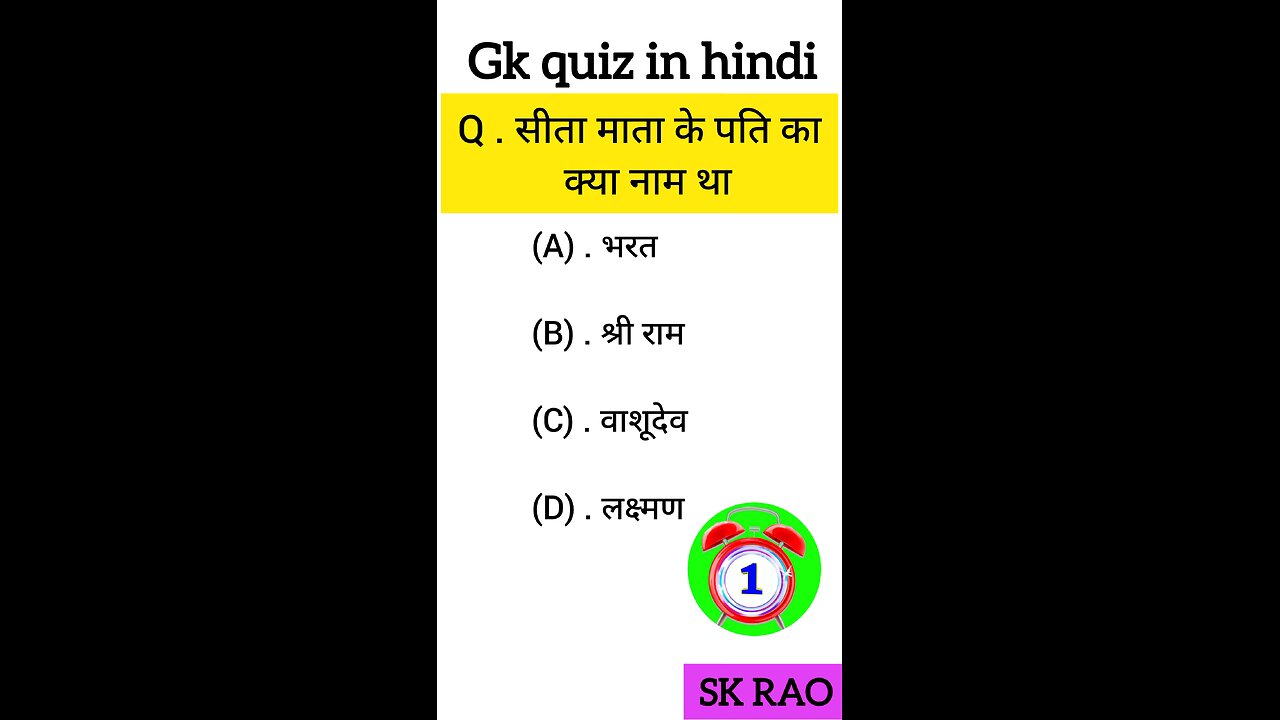 Gk quiz in hindi

Q . सीता माता के पति का क्या नाम था

(A) . भरत

(B) . श्री राम

(C) . वाशूदेव

(D) . लक्ष्मण

1

SK RAO